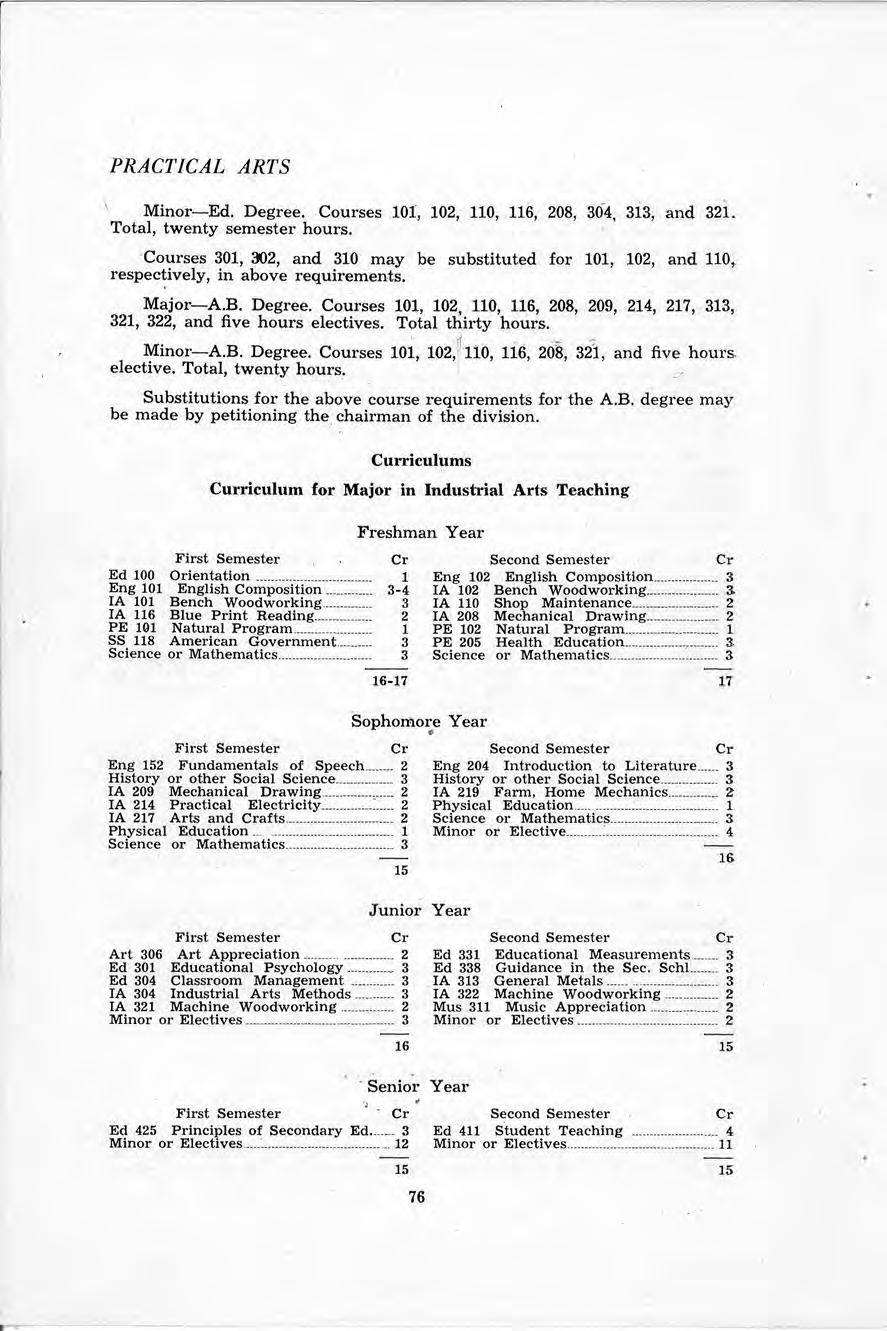 PRACTICAL ARTS

Minor—Ed. Degree. Courses 101, 102, 110, 116, 208, 304, 313, and 321. Total, twenty semester hours.

Courses 301, 302, and 310 may be substituted for 101, 102, and 110, respectively, in above requirements.

Major—A.B. Degree. Courses 101, 102, 110, 116, 208, 209, 214, 217, 313, 321, 322, and five hours electives. Total thirty hours.

Minor—A.B. Degree. Courses 101, 102, 110, 116, 208, 321, and five hours elective. Total, twenty hours.

Substitutions for the above course requirements for the A.B. degree may be made by petitioning the chairman of the division.

Curriculums

Curriculum for Major in Industrial Arts Teaching

Freshman Year

First Semester Cr
Ed 100 Orientation 1
Eng 101 English Composition 3-4
IA 101 Bench Woodworking 3
IA 116 Blue Print Reading 2
PE 101 Natural Program 1
SS 118 American Government 3
Science or Mathematics 3
16-17

Second Semester Cr
Eng 102 English Composition 3
IA 102 Bench Woodworking 3
IA 110 Shop Maintenance 2
IA 208 Mechanical Drawing 2
PE 102 Natural Program 1
PE 205 Health Education 3
Science or Mathematics 3
17

Sophomore Year

First Semester Cr
Eng 152 Fundamentals of Speech 2
History or other Social Science 3
IA 209 Mechanical Drawing 2
IA 214 Practical Electricity 2
IA 217 Arts and Crafts 2
Physical Education 1
Science or Mathematics 3
15

Second Semester Cr
Eng 204 Introduction to Literature 3
History or other Social Science 3
IA 219 Farm, Home Mechanics 2
Physical Education 1
Science or Mathematics 3
Minor or Elective 4
16

Junior Year

First Semester Cr
Art 306 Art Appreciation 2
Ed 301 Educational Psychology 3
Ed 304 Classroom Management 3
IA 304 Industrial Arts Methods 3
IA 321 Machine Woodworking 2
Minor or Electives 3
16

Second Semester Cr
Ed 331 Educational Measurements 3
Ed 338 Guidance in the Sec. Schl 3
IA 313 General Metals 3
IA 322 Machine Woodworking 2
Mus 311 Music Appreciation 2
Minor or Electives 2
15

Senior Year

First Semester Cr
Ed 425 Principles of Secondary Ed. 3
Minor or Electives 12
15

Second Semester Cr
Ed 411 Student Teaching 4
Minor or Electives 11
15

76